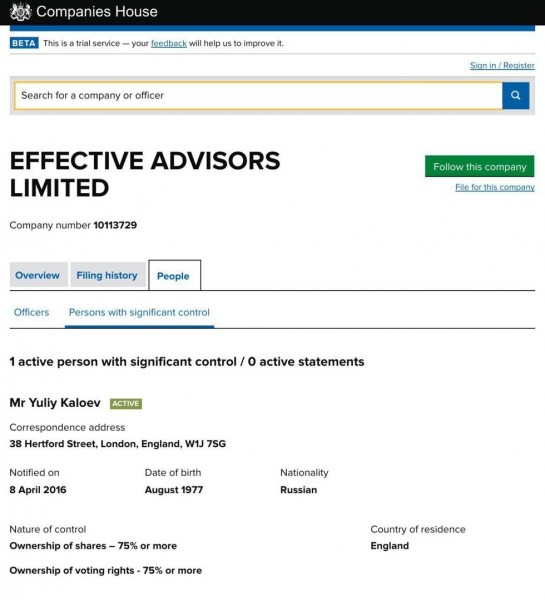 Companies House

BETA This is a trial service — your feedback will help us to improve it.

Sign in / Register

Search for a company or officer

EFFECTIVE ADVISORS LIMITED

Follow this company

File for this company

Company number 10113729

Overview

Filing history

People

Officers

Persons with significant control

1 active person with significant control / 0 active statements

Mr Yuliy Kaloev ACTIVE

Correspondence address
38 Hertford Street, London, England, W1J 7SG

Notified on
8 April 2016

Date of birth
August 1977

Nationality
Russian

Nature of control
Ownership of shares – 75% or more

Ownership of voting rights - 75% or more

Country of residence
England